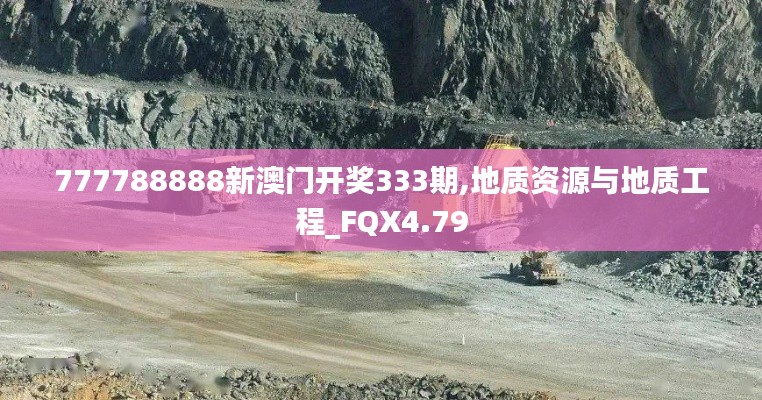 777788888新澳门开奖333期,地质资源与地质工程_FQX4.79